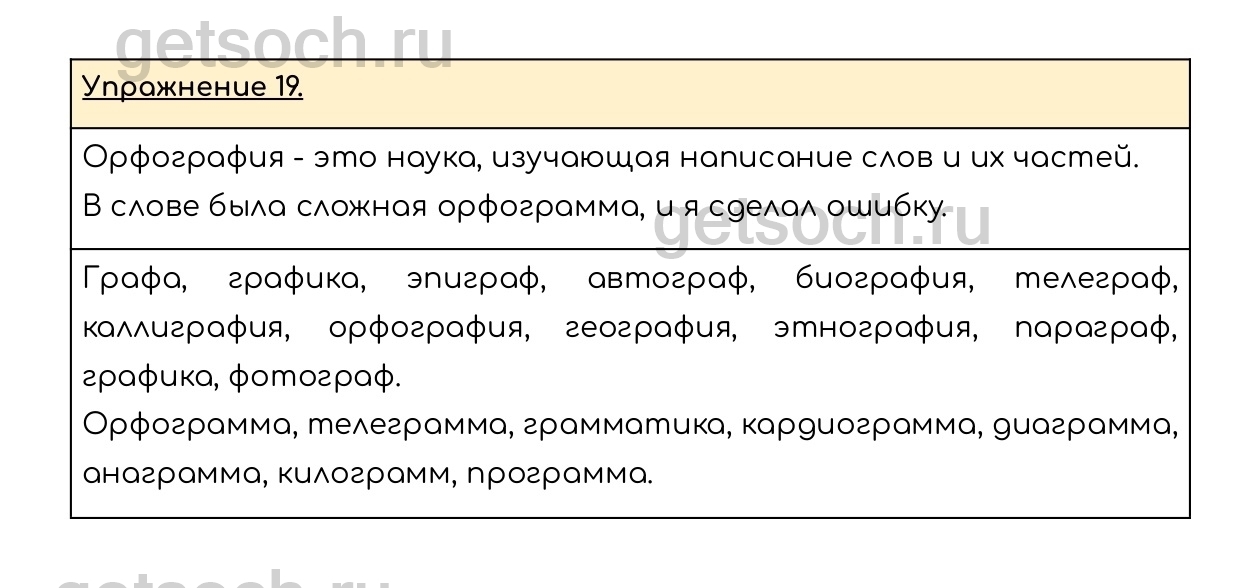 Упражнение 19.

Орфография - это наука, изучающая написание слов и их частей.
В слове была сложная орфограмма, и я сделал ошибку.

Графа, графика, эпиграф, автограф, биография, телеграф, каллиграфия, орфография, география, этнография, параграф, графика, фотограф.
Орфограмма, телеграмма, грамматика, кардиограмма, диаграмма, анаграмма, килограмм, программа.

getsoch.ru